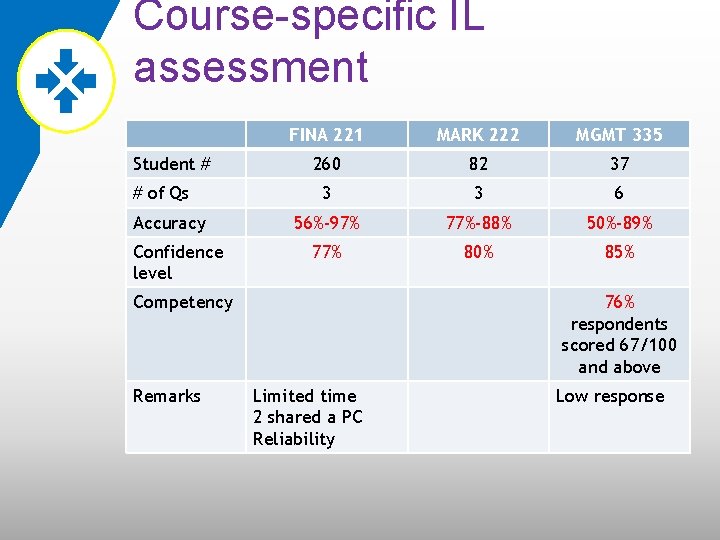 Course-specific IL assessment

| | FINA 221 | MARK 222 | MGMT 335 |
|---|---|---|---|
| Student # | 260 | 82 | 37 |
| # of Qs | 3 | 3 | 6 |
| Accuracy | 56%-97% | 77%-88% | 50%-89% |
| Confidence level | 77% | 80% | 85% |
| Competency | | | 76% respondents scored 67/100 and above |
| Remarks | Limited time 2 shared a PC Reliability | | Low response |